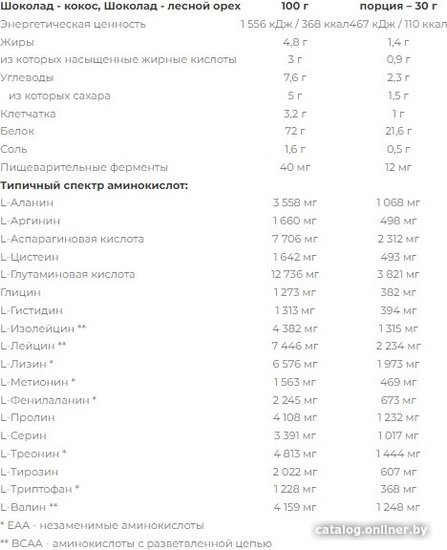 | Шоколад - кокос, Шоколад - лесной орех | 100 г | порция – 30 г |
|---|---|---|
| Энергетическая ценность | 1 556 кДж / 368 ккал | 467 кДж / 110 ккал |
| Жиры | 4,8 г | 1,4 г |
| из которых насыщенные жирные кислоты | 3 г | 0,9 г |
| Углеводы | 7,6 г | 2,3 г |
| из которых сахара | 5 г | 1,5 г |
| Клетчатка | 3,2 г | 1 г |
| Белок | 72 г | 21,6 г |
| Соль | 1,6 г | 0,5 г |
| Пищеварительные ферменты | 40 мг | 12 мг |
| **Типичный спектр аминокислот:** | | |
| L-Аланин | 3 558 мг | 1 068 мг |
| L-Аргинин | 1 660 мг | 498 мг |
| L-Аспарагиновая кислота | 7 706 мг | 2 312 мг |
| L-Цистеин | 1 642 мг | 493 мг |
| L-Глутаминовая кислота | 12 736 мг | 3 821 мг |
| Глицин | 1 273 мг | 382 мг |
| L-Гистидин | 1 313 мг | 394 мг |
| L-Изолейцин ** | 4 382 мг | 1 315 мг |
| L-Лейцин ** | 7 446 мг | 2 234 мг |
| L-Лизин * | 6 576 мг | 1 973 мг |
| L-Метионин * | 1 563 мг | 469 мг |
| L-Фенилаланин * | 2 245 мг | 673 мг |
| L-Пролин | 4 108 мг | 1 232 мг |
| L-Серин | 3 391 мг | 1 017 мг |
| L-Треонин * | 4 813 мг | 1 444 мг |
| L-Тирозин | 2 022 мг | 607 мг |
| L-Триптофан * | 1 228 мг | 368 мг |
| L-Валин ** | 4 159 мг | 1 248 мг |

* EAA - незаменимые аминокислоты
** BCAA - аминокислоты с разветвленной цепью

catalog.onliner.by